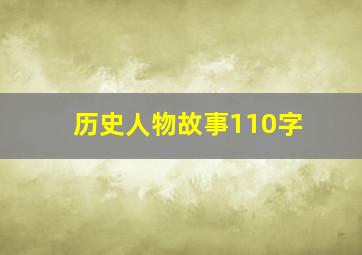 历史人物故事110字